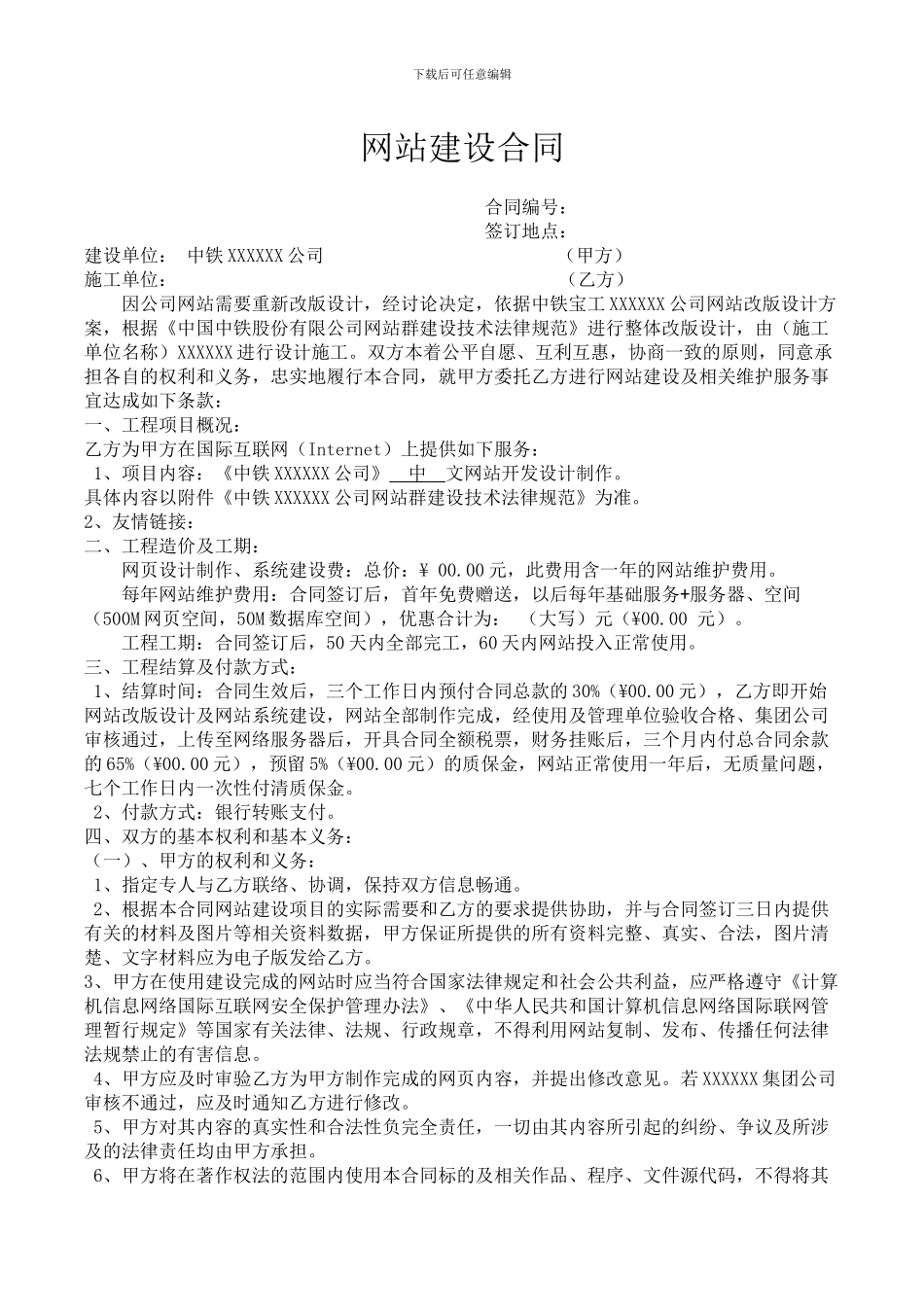 下载后可任意编辑

网站建设合同

合同编号：
签订地点：

建设单位： 中铁 XXXXXX 公司 （甲方）
施工单位： （乙方）

因公司网站需要重新改版设计，经讨论决定，依据中铁宝工 XXXXXX 公司网站改版设计方案，根据《中国中铁股份有限公司网站群建设技术法律规范》进行整体改版设计，由（施工单位名称）XXXXXX 进行设计施工。双方本着公平自愿、互利互惠，协商一致的原则，同意承担各自的权利和义务，忠实地履行本合同，就甲方委托乙方进行网站建设及相关维护服务事宜达成如下条款：

一、工程项目概况：

乙方为甲方在国际互联网（Internet）上提供如下服务：

1、项目内容：《中铁 XXXXXX 公司》 中 文网站开发设计制作。

具体内容以附件《中铁 XXXXXX 公司网站群建设技术法律规范》为准。

2、友情链接：

二、工程造价及工期：

网页设计制作、系统建设费：总价：¥ 00.00 元，此费用含一年的网站维护费用。

每年网站维护费用：合同签订后，首年免费赠送，以后每年基础服务+服务器、空间（500M 网页空间，50M 数据库空间），优惠合计为： （大写）元（¥00.00 元）。

工程工期：合同签订后，50 天内全部完工，60 天内网站投入正常使用。

三、工程结算及付款方式：

1、结算时间：合同生效后，三个工作日内预付合同总款的 30%（¥00.00 元），乙方即开始网站改版设计及网站系统建设，网站全部制作完成，经使用及管理单位验收合格、集团公司审核通过，上传至网络服务器后，开具合同全额税票，财务挂账后，三个月内付总合同余款的 65%（¥00.00 元），预留 5%（¥00.00 元）的质保金，网站正常使用一年后，无质量问题，七个工作日内一次性付清质保金。

2、付款方式：银行转账支付。

四、双方的基本权利和基本义务：

（一）、甲方的权利和义务：

1、指定专人与乙方联络、协调，保持双方信息畅通。

2、根据本合同网站建设项目的实际需要和乙方的要求提供协助，并与合同签订三日内提供有关的材料及图片等相关资料数据，甲方保证所提供的所有资料完整、真实、合法，图片清楚、文字材料应为电子版发给乙方。

3、甲方在使用建设完成的网站时应当符合国家法律规定和社会公共利益，应严格遵守《计算机信息网络国际互联网安全保护管理办法》、《中华人民共和国计算机信息网络国际联网管理暂行规定》等国家有关法律、法规、行政规章，不得利用网站复制、发布、传播任何法律法规禁止的有害信息。

4、甲方应及时审验乙方为甲方制作完成的网页内容，并提出修改意见。若 XXXXXX 集团公司审核不通过，应及时通知乙方进行修改。

5、甲方对其内容的真实性和合法性负完全责任，一切由其内容所引起的纠纷、争议及所涉及的法律责任均由甲方承担。

6、甲方将在著作权法的范围内使用本合同标的及相关作品、程序、文件源代码，不得将其